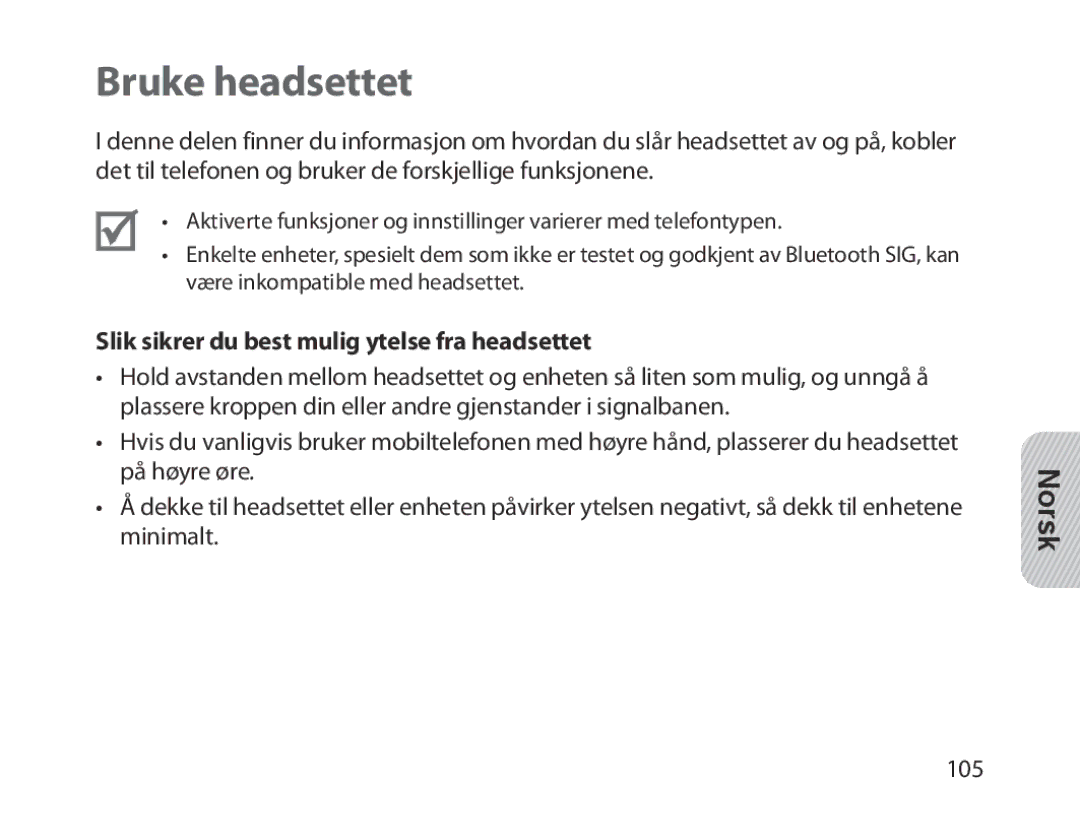 Bruke headsettet

I denne delen finner du informasjon om hvordan du slår headsettet av og på, kobler det til telefonen og bruker de forskjellige funksjonene.

• Aktiverte funksjoner og innstillinger varierer med telefontypen.
• Enkelte enheter, spesielt dem som ikke er testet og godkjent av Bluetooth SIG, kan være inkompatible med headsettet.

Slik sikrer du best mulig ytelse fra headsettet

• Hold avstanden mellom headsettet og enheten så liten som mulig, og unngå å plassere kroppen din eller andre gjenstander i signalbanen.
• Hvis du vanligvis bruker mobiltelefonen med høyre hånd, plasserer du headsettet på høyre øre.
• Å dekke til headsettet eller enheten påvirker ytelsen negativt, så dekk til enhetene minimalt.

Norsk

105